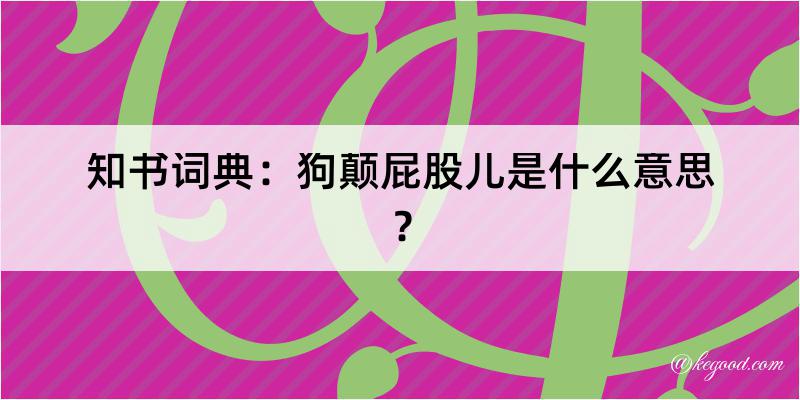 知书词典：狗颠屁股儿是什么意思？

@kegood.com